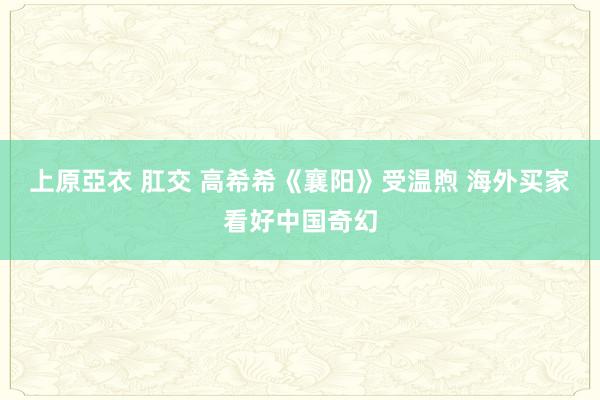 上原亞衣 肛交 高希希《襄阳》受温煦 海外买家看好中国奇幻